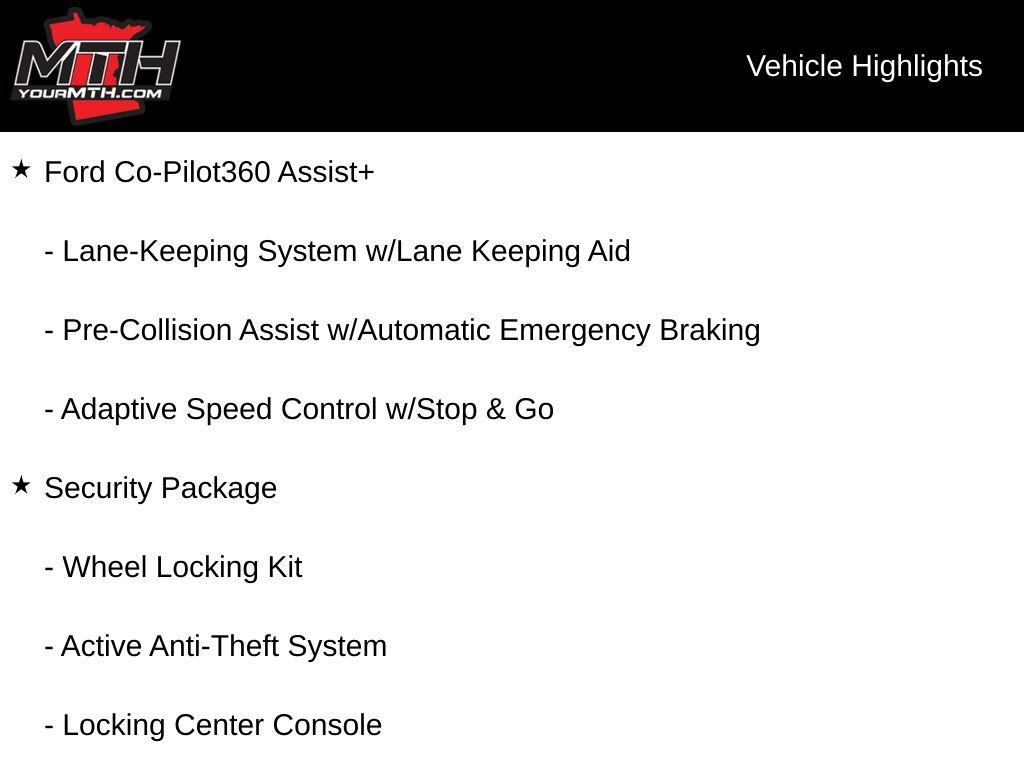 MTH
YOURMTH.COM

Vehicle Highlights

★ Ford Co-Pilot360 Assist+

- Lane-Keeping System w/Lane Keeping Aid

- Pre-Collision Assist w/Automatic Emergency Braking

- Adaptive Speed Control w/Stop & Go

★ Security Package

- Wheel Locking Kit

- Active Anti-Theft System

- Locking Center Console